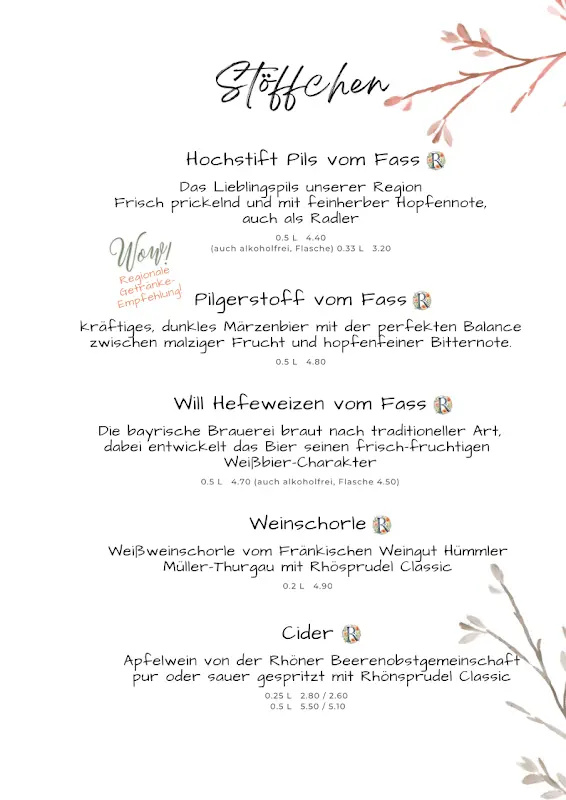 Stöffchen

Hochstift Pils vom Fass R

Das Lieblingspils unserer Region
Frisch prickelnd und mit feinherber Hopfennote, auch als Radler

0.5 L 4.40
(auch alkoholfrei, Flasche) 0.33 L 3.20

Wow! Regionale Getränke-Empfehlung!

Pilgerstoff vom Fass R

kräftiges, dunkles Märzenbier mit der perfekten Balance zwischen malziger Frucht und hopfenfeiner Bitternote.

0.5 L 4.80

Will Hefeweizen vom Fass R

Die bayrische Brauerei braut nach traditioneller Art, dabei entwickelt das Bier seinen frisch-fruchtigen Weißbier-Charakter

0.5 L 4.70 (auch alkoholfrei, Flasche 4.50)

Weinschorle R

Weißweinschorle vom Fränkischen Weingut Hümmler Müller-Thurgau mit Rhösprudel Classic

0.2 L 4.90

Cider R

Apfelwein von der Rhöner Beerenobstgemeinschaft pur oder sauer gespritzt mit Rhönsprudel Classic

0.25 L 2.80 / 2.60
0.5 L 5.50 / 5.10